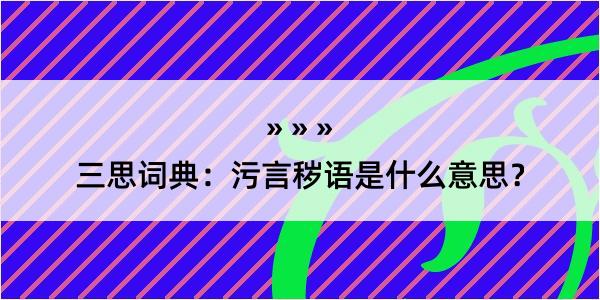 » » »

三思词典：污言秽语是什么意思?